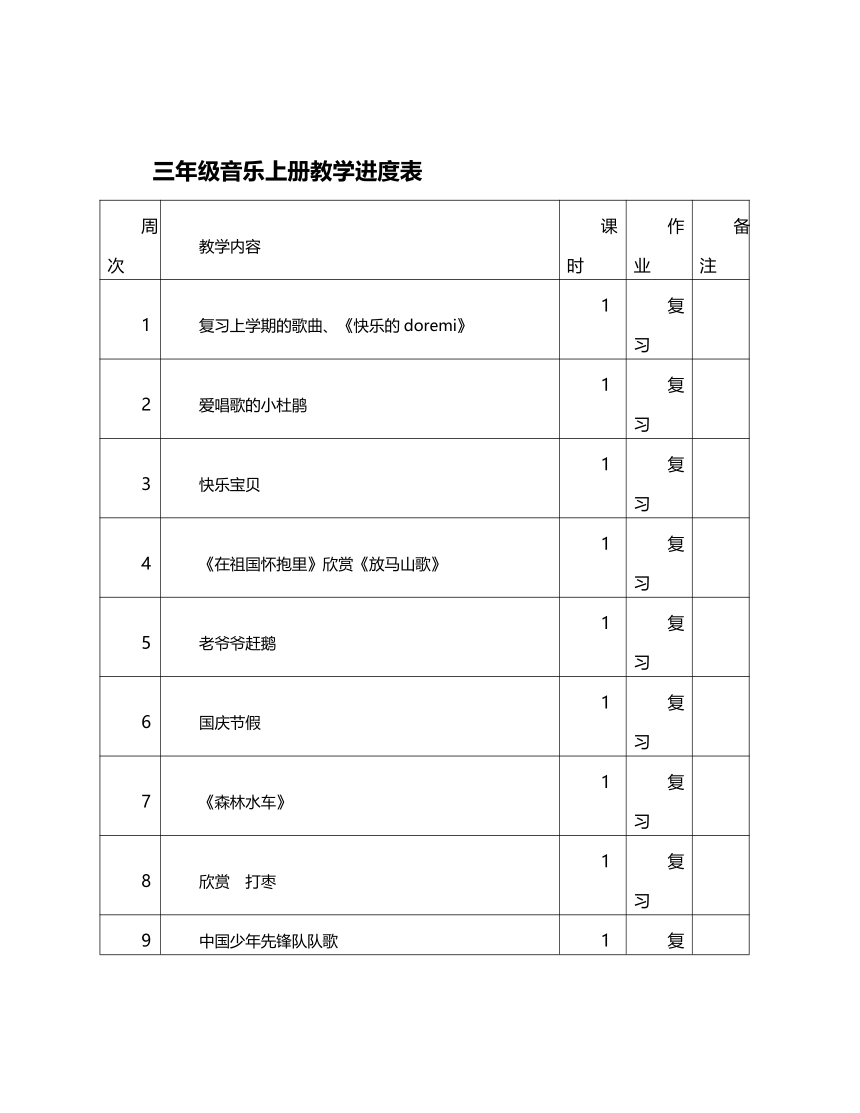 三年级音乐上册教学进度表

| 周次 | 教学内容 | 课时 | 作业 | 备注 |
|---|---|---|---|---|
| 1 | 复习上学期的歌曲、《快乐的 doremi》 | 1 | 复习 | |
| 2 | 爱唱歌的小杜鹃 | 1 | 复习 | |
| 3 | 快乐宝贝 | 1 | 复习 | |
| 4 | 《在祖国怀抱里》欣赏《放马山歌》 | 1 | 复习 | |
| 5 | 老爷爷赶鹅 | 1 | 复习 | |
| 6 | 国庆节假 | 1 | 复习 | |
| 7 | 《森林水车》 | 1 | 复习 | |
| 8 | 欣赏　打枣 | 1 | 复习 | |
| 9 | 中国少年先锋队队歌 | 1 | 复 | |